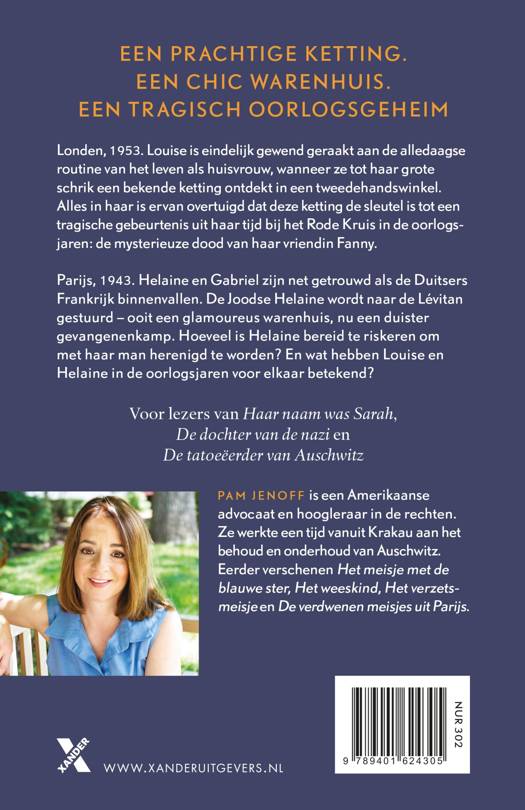 EEN PRACHTIGE KETTING.
EEN CHIC WARENHUIS.
EEN TRAGISCH OORLOGSGEHEIM

Londen, 1953. Louise is eindelijk gewend geraakt aan de alledaagse routine van het leven als huisvrouw, wanneer ze tot haar grote schrik een bekende ketting ontdekt in een tweedehandswinkel. Alles in haar is ervan overtuigd dat deze ketting de sleutel is tot een tragische gebeurtenis uit haar tijd bij het Rode Kruis in de oorlogsjaren: de mysterieuze dood van haar vriendin Fanny.

Parijs, 1943. Helaine en Gabriel zijn net getrouwd als de Duitsers Frankrijk binnenvallen. De Joodse Helaine wordt naar de Lévitan gestuurd – ooit een glamoureus warenhuis, nu een duister gevangenenkamp. Hoeveel is Helaine bereid te riskeren om met haar man herenigd te worden? En wat hebben Louise en Helaine in de oorlogsjaren voor elkaar betekend?

Voor lezers van Haar naam was Sarah, De dochter van de nazi en De tatoeëerder van Auschwitz

PAM JENOFF is een Amerikaanse advocaat en hoogleraar in de rechten. Ze werkte een tijd vanuit Krakau aan het behoud en onderhoud van Auschwitz. Eerder verschenen Het meisje met de blauwe ster, Het weeskind, Het verzetsmeisje en De verdwenen meisjes uit Parijs.

XANDER

WWW.XANDERUITGEVERS.NL

NUR 302

9 789401 624305